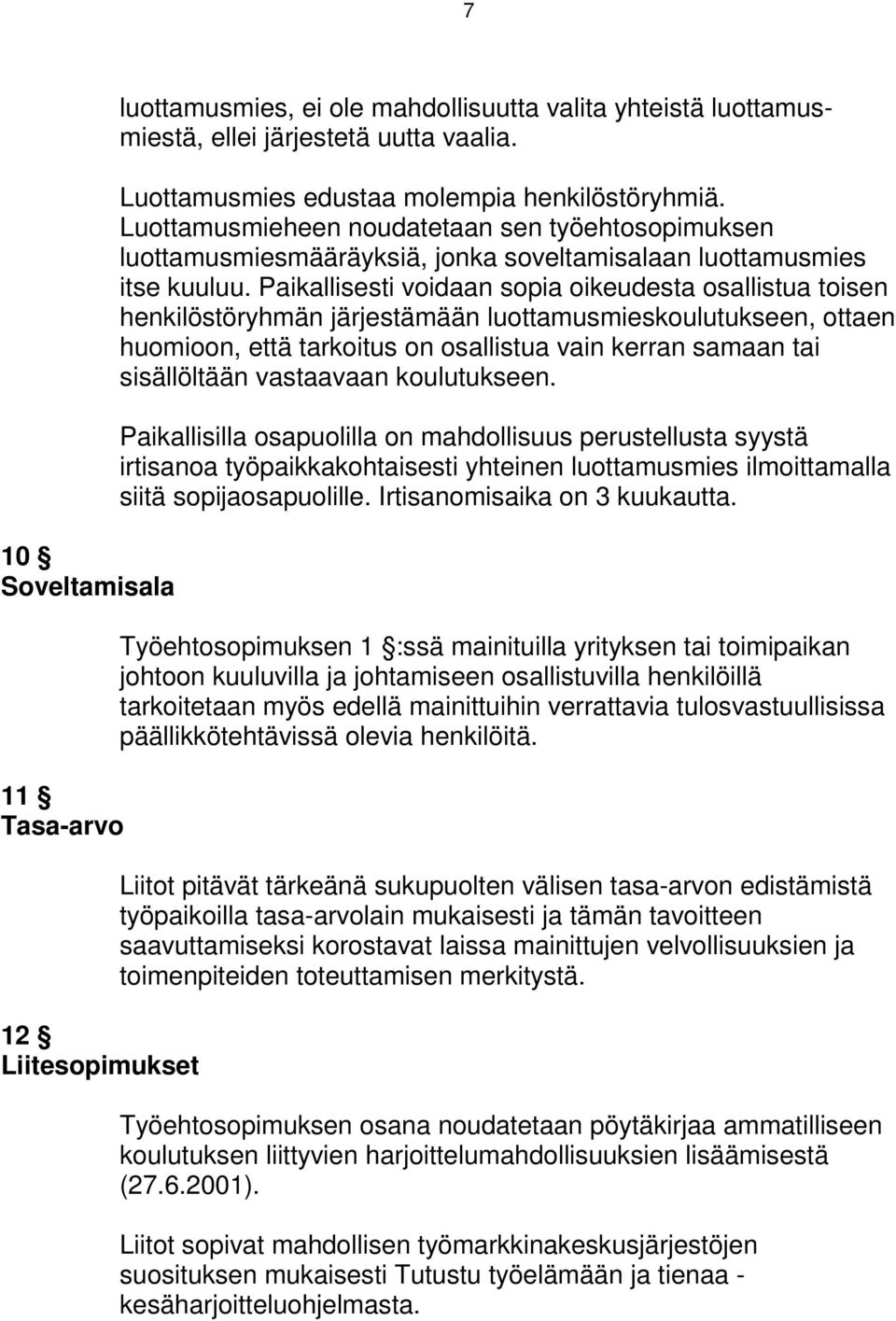 7

luottamusmies, ei ole mahdollisuutta valita yhteistä luottamusmiestä, ellei järjestetä uutta vaalia.

Luottamusmies edustaa molempia henkilöstöryhmiä. Luottamusmieheen noudatetaan sen työehtosopimuksen luottamusmiesmääräyksiä, jonka soveltamisalaan luottamusmies itse kuuluu. Paikallisesti voidaan sopia oikeudesta osallistua toisen henkilöstöryhmän järjestämään luottamusmieskoulutukseen, ottaen huomioon, että tarkoitus on osallistua vain kerran samaan tai sisällöltään vastaavaan koulutukseen.

Paikallisilla osapuolilla on mahdollisuus perustellusta syystä irtisanoa työpaikkakohtaisesti yhteinen luottamusmies ilmoittamalla siitä sopijaosapuolille. Irtisanomisaika on 3 kuukautta.

10 §
Soveltamisala

Työehtosopimuksen 1 §:ssä mainituilla yrityksen tai toimipaikan johtoon kuuluvilla ja johtamiseen osallistuvilla henkilöillä tarkoitetaan myös edellä mainittuihin verrattavia tulosvastuullisissa päällikkötehtävissä olevia henkilöitä.

11 §
Tasa-arvo

Liitot pitävät tärkeänä sukupuolten välisen tasa-arvon edistämistä työpaikoilla tasa-arvolain mukaisesti ja tämän tavoitteen saavuttamiseksi korostavat laissa mainittujen velvollisuuksien ja toimenpiteiden toteuttamisen merkitystä.

12 §
Liitesopimukset

Työehtosopimuksen osana noudatetaan pöytäkirjaa ammatilliseen koulutuksen liittyvien harjoittelumahdollisuuksien lisäämisestä (27.6.2001).

Liitot sopivat mahdollisen työmarkkinakeskusjärjestöjen suosituksen mukaisesti Tutustu työelämään ja tienaa - kesäharjoitteluohjelmasta.